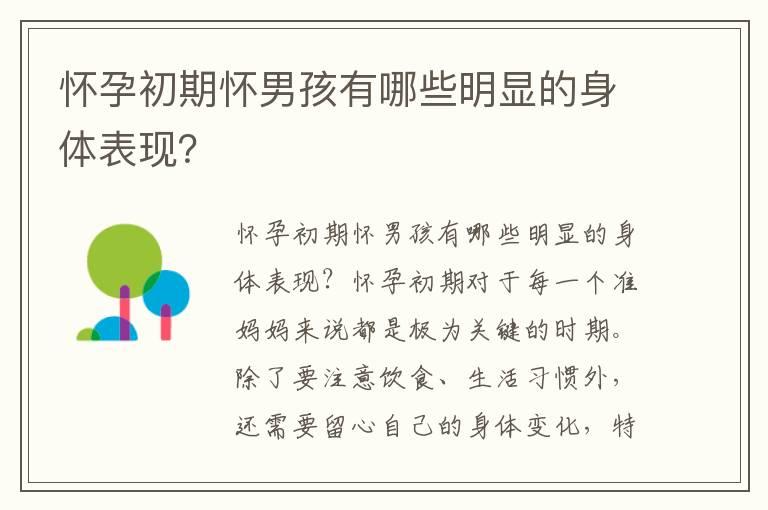 怀孕初期怀男孩有哪些明显的身体表现？

怀孕初期怀男孩有哪些明显的身体表现？怀孕初期对于每一个准妈妈来说都是极为关键的时期。除了要注意饮食、生活习惯外，还需要留心自己的身体变化，特